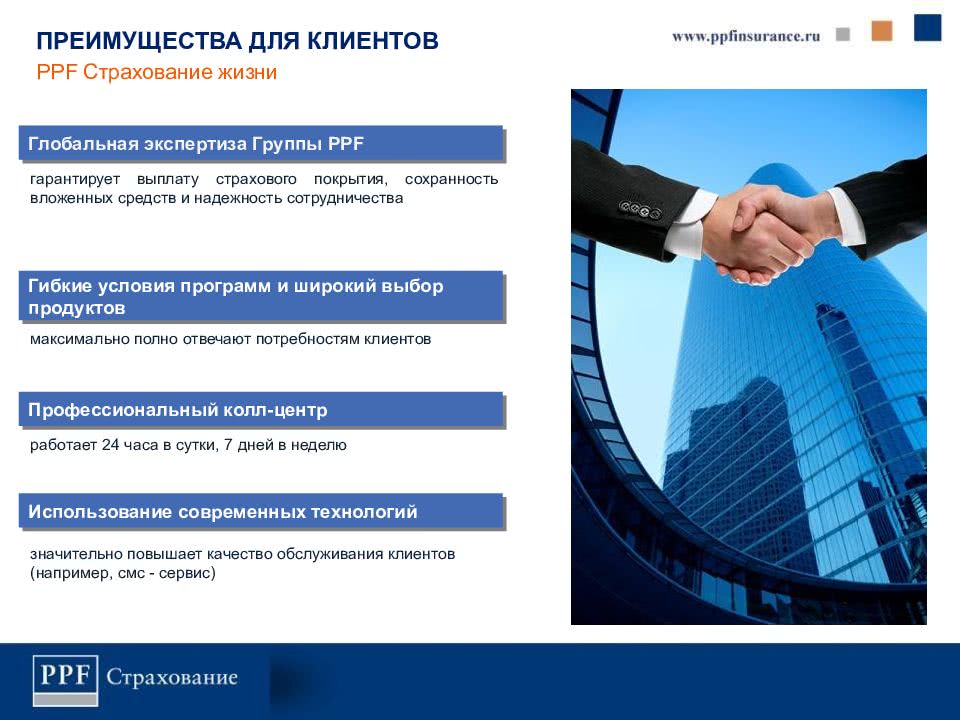 ПРЕИМУЩЕСТВА ДЛЯ КЛИЕНТОВ

PPF Страхование жизни

www.ppfinsurance.ru

Глобальная экспертиза Группы PPF

гарантирует выплату страхового покрытия, сохранность вложенных средств и надежность сотрудничества

Гибкие условия программ и широкий выбор продуктов

максимально полно отвечают потребностям клиентов

Профессиональный колл-центр

работает 24 часа в сутки, 7 дней в неделю

Использование современных технологий

значительно повышает качество обслуживания клиентов (например, смс - сервис)

PPF Страхование